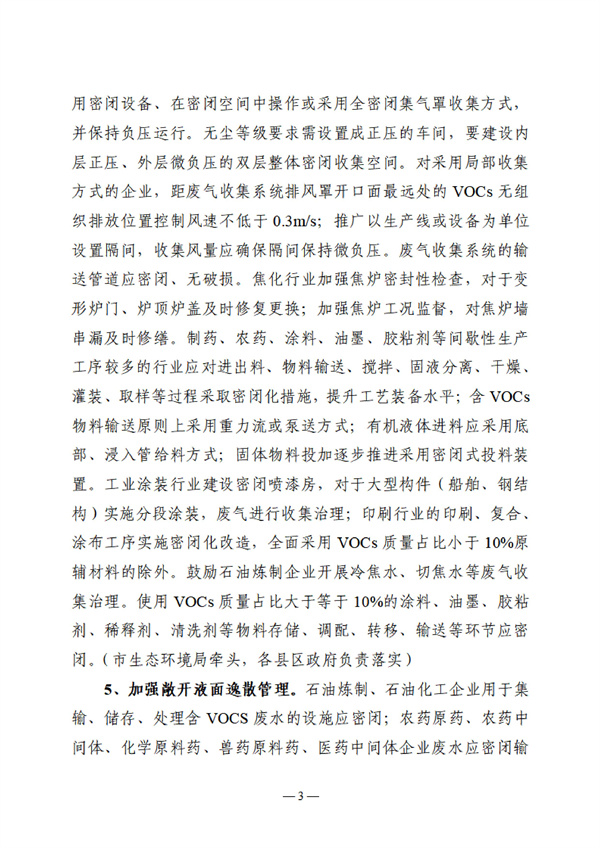 用密闭设备、在密闭空间中操作或采用全密闭集气罩收集方式，并保持负压运行。无尘等级要求需设置成正压的车间，要建设内层正压、外层微负压的双层整体密闭收集空间。对采用局部收集方式的企业，距废气收集系统排风罩开口面最远处的 VOCs 无组织排放位置控制风速不低于 0.3m/s；推广以生产线或设备为单位设置隔间，收集风量应确保隔间保持微负压。废气收集系统的输送管道应密闭、无破损。焦化行业加强焦炉密封性检查，对于变形炉门、炉顶炉盖及时修复更换；加强焦炉工况监督，对焦炉墙串漏及时修缮。制药、农药、涂料、油墨、胶粘剂等间歇性生产工序较多的行业应对进出料、物料输送、搅拌、固液分离、干燥、灌装、取样等过程采取密闭化措施，提升工艺装备水平；含 VOCs 物料输送原则上采用重力流或泵送方式；有机液体进料应采用底部、浸入管给料方式；固体物料投加逐步推进采用密闭式投料装置。工业涂装行业建设密闭喷漆房，对于大型构件（船舶、钢结构）实施分段涂装，废气进行收集治理；印刷行业的印刷、复合、涂布工序实施密闭化改造，全面采用 VOCs 质量占比小于 10%原辅材料的除外。鼓励石油炼制企业开展冷焦水、切焦水等废气收集治理。使用 VOCs 质量占比大于等于 10%的涂料、油墨、胶粘剂、稀释剂、清洗剂等物料存储、调配、转移、输送等环节应密闭。（市生态环境局牵头，各县区政府负责落实）

5、加强敞开液面逸散管理。石油炼制、石油化工企业用于集输、储存、处理含 VOCS 废水的设施应密闭；农药原药、农药中间体、化学原料药、兽药原料药、医药中间体企业废水应密闭输

—3—